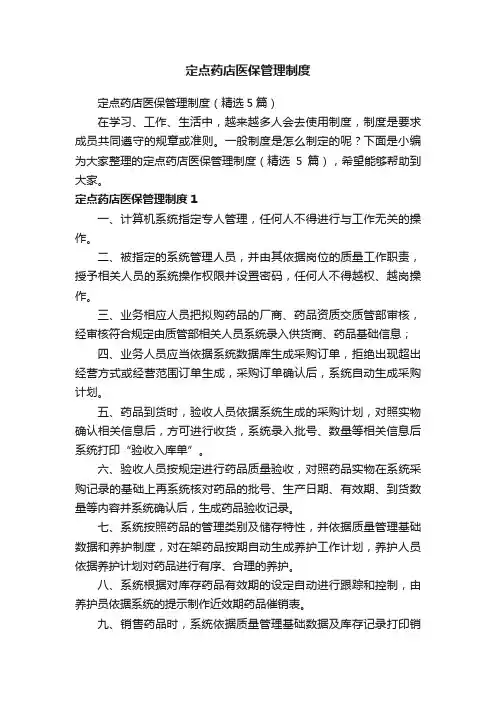 定点药店医保管理制度

定点药店医保管理制度（精选5篇）

在学习、工作、生活中，越来越多人会去使用制度，制度是要求成员共同遵守的规章或准则。一般制度是怎么制定的呢？下面是小编为大家整理的定点药店医保管理制度（精选 5 篇），希望能够帮助到大家。

定点药店医保管理制度1

一、计算机系统指定专人管理，任何人不得进行与工作无关的操作。

二、被指定的系统管理人员，并由其依据岗位的质量工作职责，授予相关人员的系统操作权限并设置密码，任何人不得越权、越岗操作。

三、业务相应人员把拟购药品的厂商、药品资质交质管部审核，经审核符合规定由质管部相关人员系统录入供货商、药品基础信息；

四、业务人员应当依据系统数据库生成采购订单，拒绝出现超出经营方式或经营范围订单生成，采购订单确认后，系统自动生成采购计划。

五、药品到货时，验收人员依据系统生成的采购计划，对照实物确认相关信息后，方可进行收货，系统录入批号、数量等相关信息后系统打印“验收入库单”。

六、验收人员按规定进行药品质量验收，对照药品实物在系统采购记录的基础上再系统核对药品的批号、生产日期、有效期、到货数量等内容并系统确认后，生成药品验收记录。

七、系统按照药品的管理类别及储存特性，并依据质量管理基础数据和养护制度，对在架药品按期自动生成养护工作计划，养护人员依据养护计划对药品进行有序、合理的养护。

八、系统根据对库存药品有效期的设定自动进行跟踪和控制，由养护员依据系统的提示制作近效期药品催销表。

九、销售药品时，系统依据质量管理基础数据及库存记录打印销